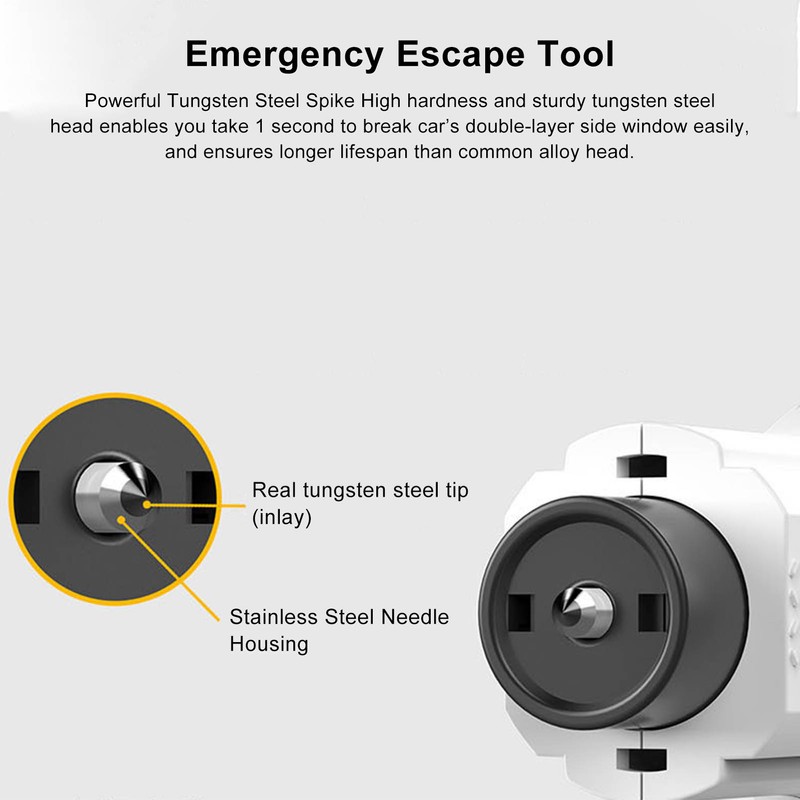 Emergency Escape Tool

Powerful Tungsten Steel Spike High hardness and sturdy tungsten steel head enables you take 1 second to break car's double-layer side window easily, and ensures longer lifespan than common alloy head.

Real tungsten steel tip
(inlay)

Stainless Steel Needle
Housing